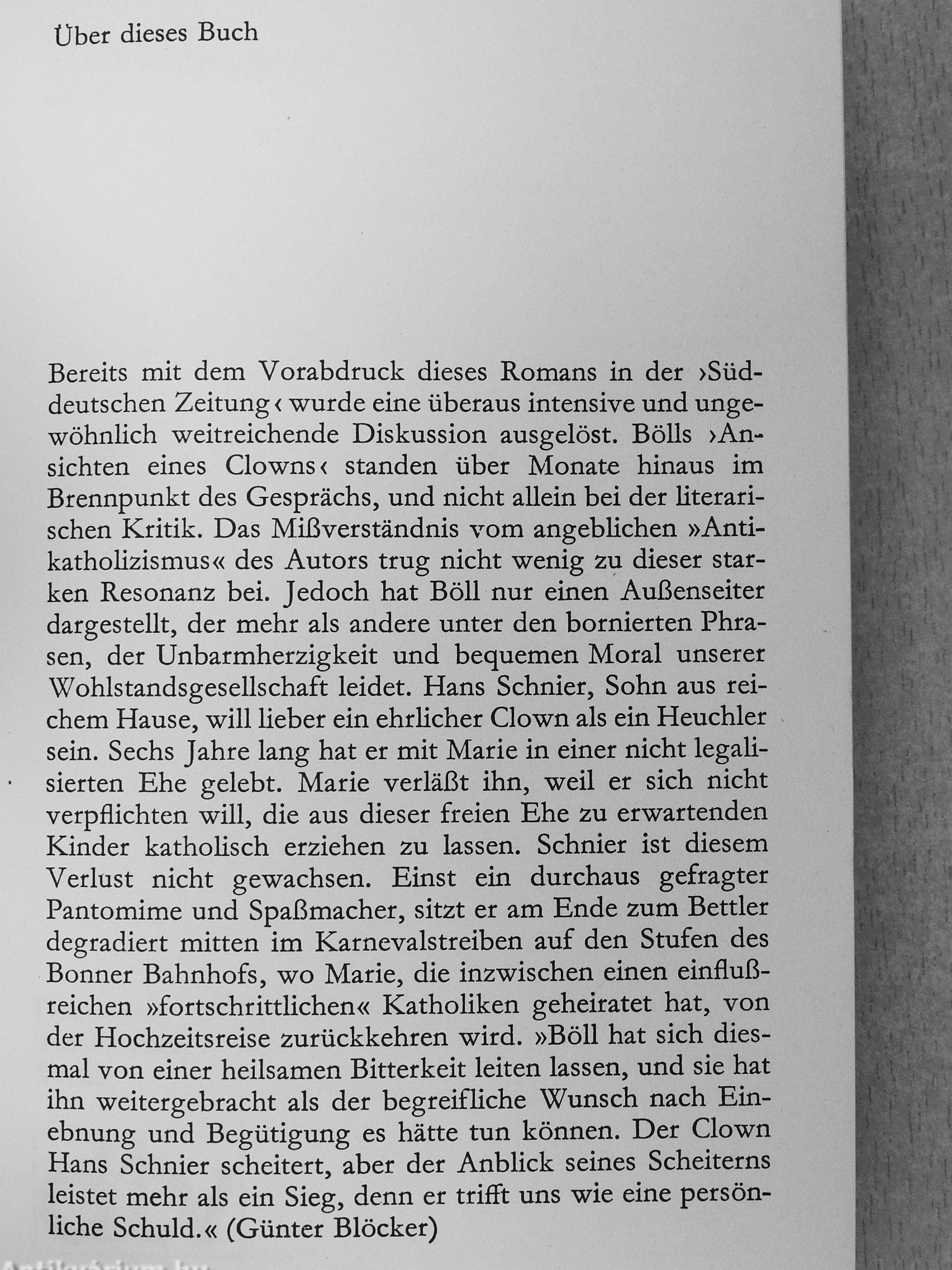 Über dieses Buch

Bereits mit dem Vorabdruck dieses Romans in der ›Süddeutschen Zeitung‹ wurde eine überaus intensive und ungewöhnlich weitreichende Diskussion ausgelöst. Bölls ›Ansichten eines Clowns‹ standen über Monate hinaus im Brennpunkt des Gesprächs, und nicht allein bei der literarischen Kritik. Das Mißverständnis vom angeblichen »Antikatholizismus« des Autors trug nicht wenig zu dieser starken Resonanz bei. Jedoch hat Böll nur einen Außenseiter dargestellt, der mehr als andere unter den bornierten Phrasen, der Unbarmherzigkeit und bequemen Moral unserer Wohlstandsgesellschaft leidet. Hans Schnier, Sohn aus reichem Hause, will lieber ein ehrlicher Clown als ein Heuchler sein. Sechs Jahre lang hat er mit Marie in einer nicht legalisierten Ehe gelebt. Marie verläßt ihn, weil er sich nicht verpflichten will, die aus dieser freien Ehe zu erwartenden Kinder katholisch erziehen zu lassen. Schnier ist diesem Verlust nicht gewachsen. Einst ein durchaus gefragter Pantomime und Spaßmacher, sitzt er am Ende zum Bettler degradiert mitten im Karnevalstreiben auf den Stufen des Bonner Bahnhofs, wo Marie, die inzwischen einen einflußreichen »fortschrittlichen« Katholiken geheiratet hat, von der Hochzeitsreise zurückkehren wird. »Böll hat sich diesmal von einer heilsamen Bitterkeit leiten lassen, und sie hat ihn weitergebracht als der begreifliche Wunsch nach Einebnung und Begütigung es hätte tun können. Der Clown Hans Schnier scheitert, aber der Anblick seines Scheiterns leistet mehr als ein Sieg, denn er trifft uns wie eine persönliche Schuld.« (Günter Blöcker)

Antikvárium.hu